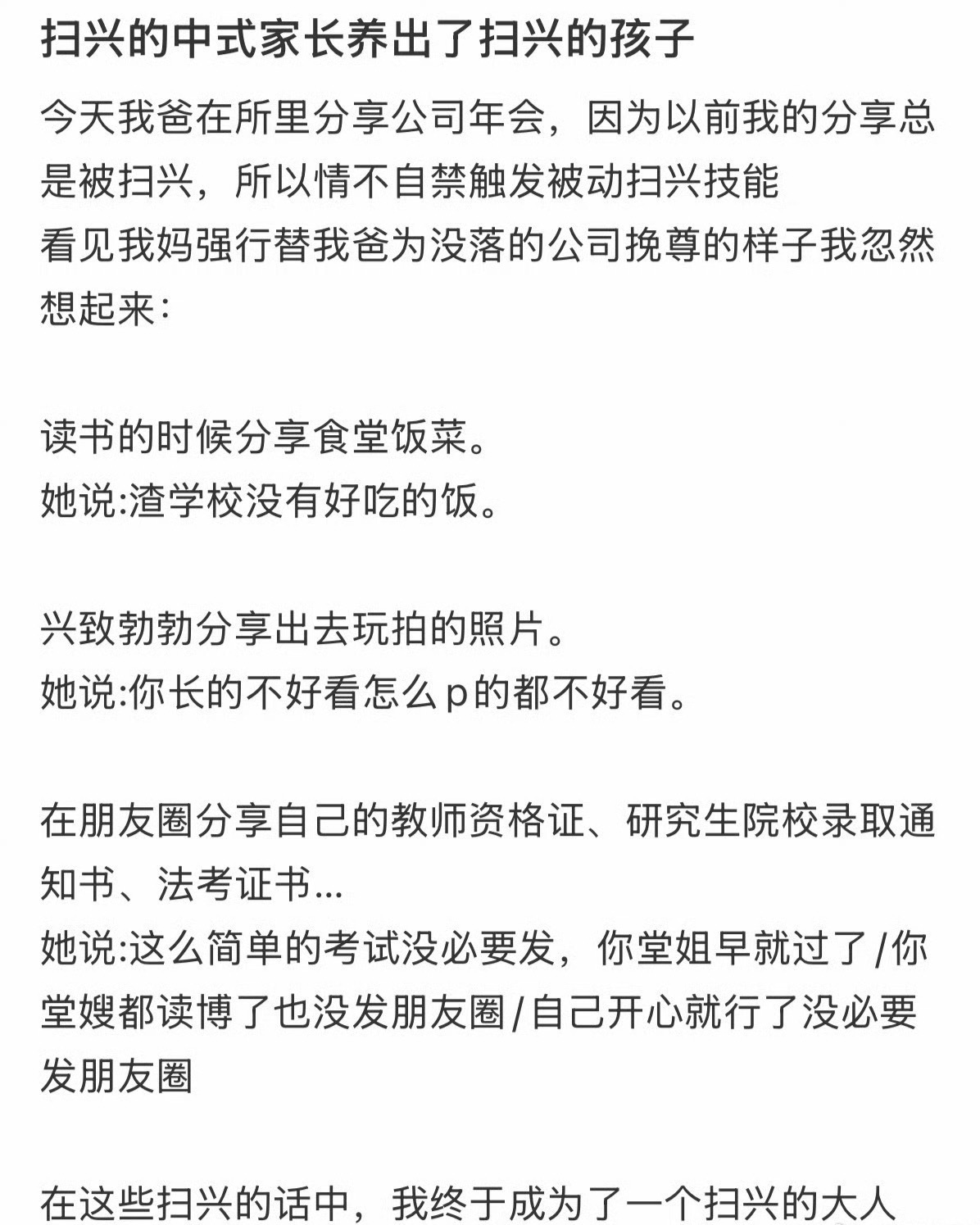 扫兴的中式家长养出了扫兴的孩子

今天我爸在所里分享公司年会，因为以前我的分享总是被扫兴，所以情不自禁触发被动扫兴技能
看见我妈强行替我爸为没落的公司挽尊的样子我忽然想起来：

读书的时候分享食堂饭菜。
她说:渣学校没有好吃的饭。

兴致勃勃分享出去玩拍的照片。
她说:你长的不好看怎么p的都不好看。

在朋友圈分享自己的教师资格证、研究生院校录取通知书、法考证书...
她说:这么简单的考试没必要发，你堂姐早就过了/你堂嫂都读博了也没发朋友圈/自己开心就行了没必要发朋友圈

在这些扫兴的话中，我终于成为了一个扫兴的大人